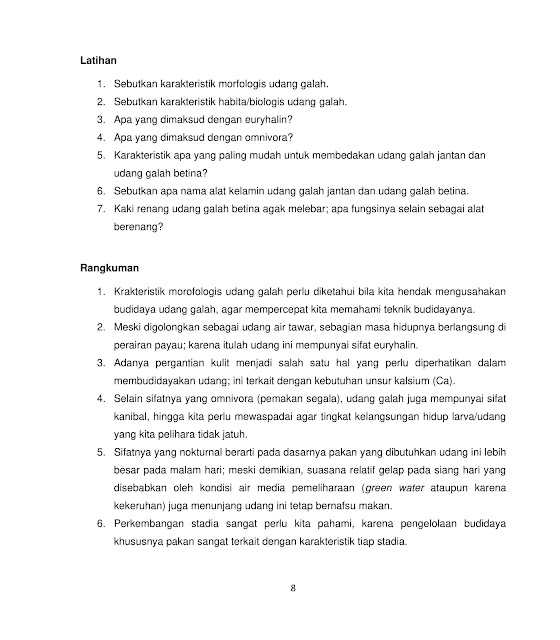 Latihan

1. Sebutkan karakteristik morfologis udang galah.
2. Sebutkan karakteristik habita/biologis udang galah.
3. Apa yang dimaksud dengan euryhalin?
4. Apa yang dimaksud dengan omnivora?
5. Karakteristik apa yang paling mudah untuk membedakan udang galah jantan dan udang galah betina?
6. Sebutkan apa nama alat kelamin udang galah jantan dan udang galah betina.
7. Kaki renang udang galah betina agak melebar; apa fungsinya selain sebagai alat berenang?

Rangkuman

1. Krakteristik morofologis udang galah perlu diketahui bila kita hendak mengusahakan budidaya udang galah, agar mempercepat kita memahami teknik budidayanya.
2. Meski digolongkan sebagai udang air tawar, sebagian masa hidupnya berlangsung di perairan payau; karena itulah udang ini mempunyai sifat euryhalin.
3. Adanya pergantian kulit menjadi salah satu hal yang perlu diperhatikan dalam membudidayakan udang; ini terkait dengan kebutuhan unsur kalsium (Ca).
4. Selain sifatnya yang omnivora (pemakan segala), udang galah juga mempunyai sifat kanibal, hingga kita perlu mewaspadai agar tingkat kelangsungan hidup larva/udang yang kita pelihara tidak jatuh.
5. Sifatnya yang nokturnal berarti pada dasarnya pakan yang dibutuhkan udang ini lebih besar pada malam hari; meski demikian, suasana relatif gelap pada siang hari yang disebabkan oleh kondisi air media pemeliharaan (green water ataupun karena kekeruhan) juga menunjang udang ini tetap bernafsu makan.
6. Perkembangan stadia sangat perlu kita pahami, karena pengelolaan budidaya khususnya pakan sangat terkait dengan karakteristik tiap stadia.

8